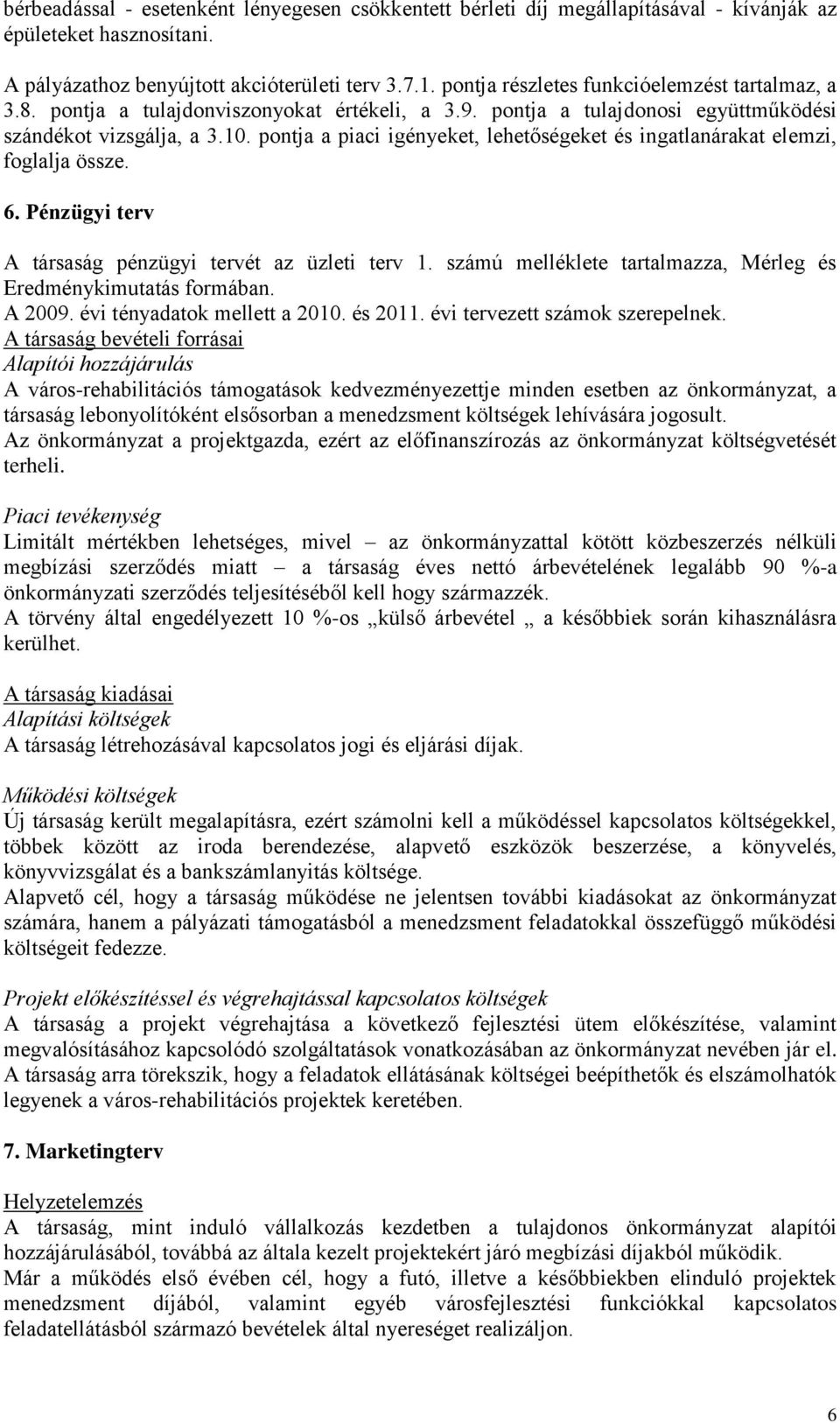 bérbeadással - esetenként lényegesen csökkentett bérleti díj megállapításával - kívánják az épületeket hasznosítani.

A pályázathoz benyújtott akcióterületi terv 3.7.1. pontja részletes funkcióelemzést tartalmaz, a 3.8. pontja a tulajdonviszonyokat értékeli, a 3.9. pontja a tulajdonosi együttműködési szándékot vizsgálja, a 3.10. pontja a piaci igényeket, lehetőségeket és ingatlanárakat elemzi, foglalja össze.

6. Pénzügyi terv

A társaság pénzügyi tervét az üzleti terv 1. számú melléklete tartalmazza, Mérleg és Eredménykimutatás formában.
A 2009. évi tényadatok mellett a 2010. és 2011. évi tervezett számok szerepelnek.
A társaság bevételi forrásai
Alapítói hozzájárulás
A város-rehabilitációs támogatások kedvezményezettje minden esetben az önkormányzat, a társaság lebonyolítóként elsősorban a menedzsment költségek lehívására jogosult.
Az önkormányzat a projektgazda, ezért az előfinanszírozás az önkormányzat költségvetését terheli.

Piaci tevékenység
Limitált mértékben lehetséges, mivel – az önkormányzattal kötött közbeszerzés nélküli megbízási szerződés miatt – a társaság éves nettó árbevételének legalább 90 %-a önkormányzati szerződés teljesítéséből kell hogy származzék.
A törvény által engedélyezett 10 %-os „külső árbevétel „ a későbbiek során kihasználásra kerülhet.

A társaság kiadásai
Alapítási költségek
A társaság létrehozásával kapcsolatos jogi és eljárási díjak.

Működési költségek
Új társaság került megalapításra, ezért számolni kell a működéssel kapcsolatos költségekkel, többek között az iroda berendezése, alapvető eszközök beszerzése, a könyvelés, könyvvizsgálat és a bankszámlanyitás költsége.
Alapvető cél, hogy a társaság működése ne jelentsen további kiadásokat az önkormányzat számára, hanem a pályázati támogatásból a menedzsment feladatokkal összefüggő működési költségeit fedezze.

Projekt előkészítéssel és végrehajtással kapcsolatos költségek
A társaság a projekt végrehajtása a következő fejlesztési ütem előkészítése, valamint megvalósításához kapcsolódó szolgáltatások vonatkozásában az önkormányzat nevében jár el.
A társaság arra törekszik, hogy a feladatok ellátásának költségei beépíthetők és elszámolhatók legyenek a város-rehabilitációs projektek keretében.

7. Marketingterv

Helyzetelemzés
A társaság, mint induló vállalkozás kezdetben a tulajdonos önkormányzat alapítói hozzájárulásából, továbbá az általa kezelt projektekért járó megbízási díjakból működik.
Már a működés első évében cél, hogy a futó, illetve a későbbiekben elinduló projektek menedzsment díjából, valamint egyéb városfejlesztési funkciókkal kapcsolatos feladatellátásból származó bevételek által nyereséget realizáljon.

6